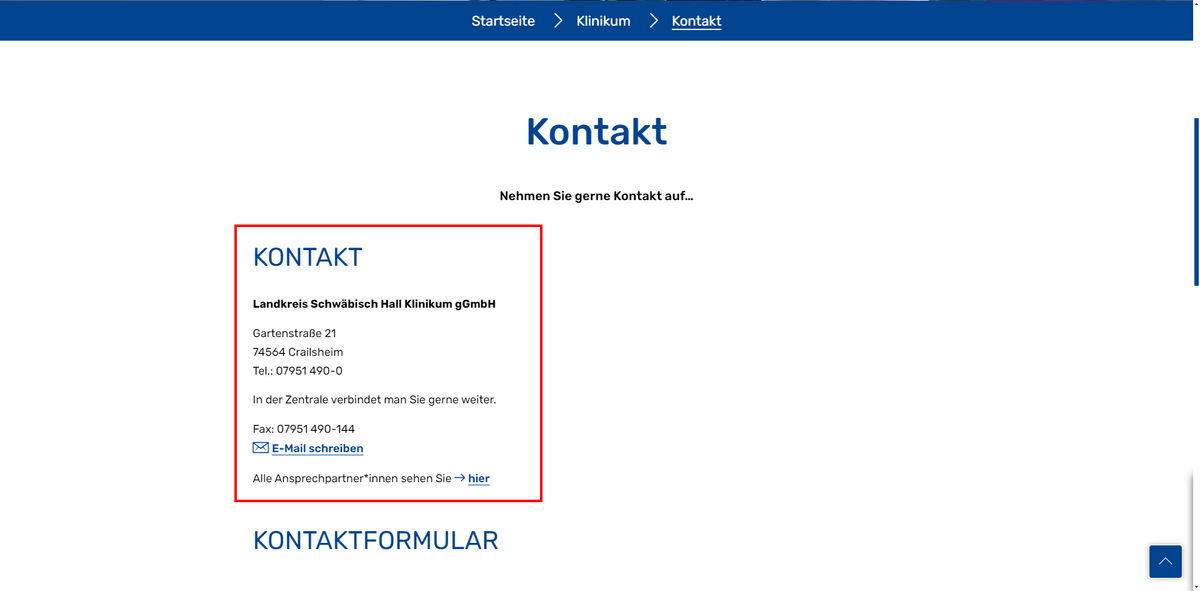 Startseite > Klinikum > Kontakt

Kontakt

Nehmen Sie gerne Kontakt auf...

KONTAKT

Landkreis Schwäbisch Hall Klinikum gGmbH

Gartenstraße 21
74564 Crailsheim
Tel.: 07951 490-0

In der Zentrale verbindet man Sie gerne weiter.

Fax: 07951 490-144
E-Mail schreiben

Alle Ansprechpartner*innen sehen Sie → hier

KONTAKTFORMULAR